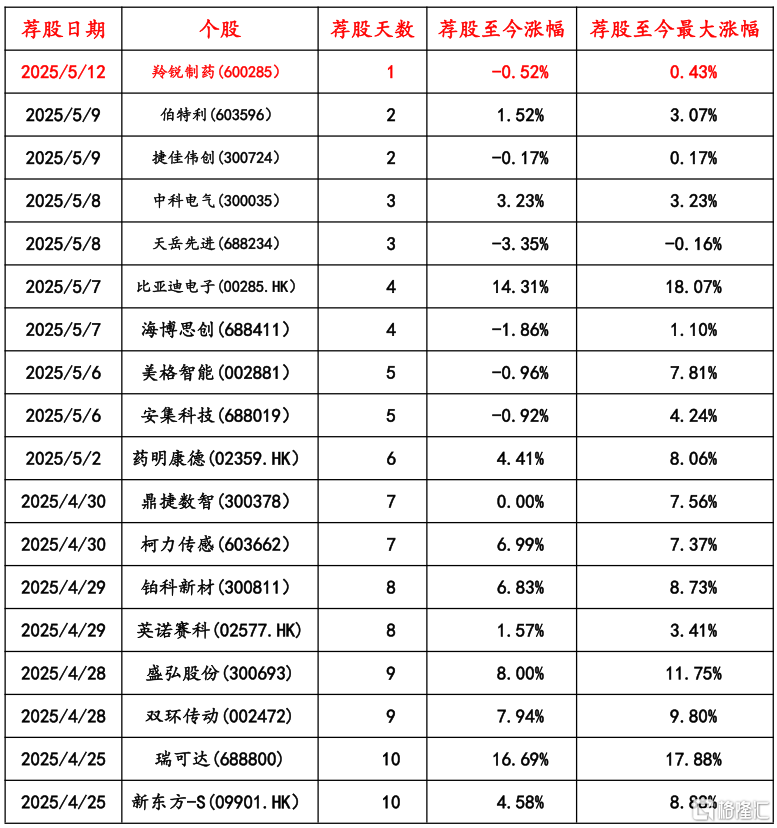 | 荐股日期 | 个股 | 荐股天数 | 荐股至今涨幅 | 荐股至今最大涨幅 |
|---|---|---|---|---|
| 2025/5/12 | 羚锐制药(600285) | 1 | -0.52% | 0.43% |
| 2025/5/9 | 伯特利(603596) | 2 | 1.52% | 3.07% |
| 2025/5/9 | 捷佳伟创(300724) | 2 | -0.17% | 0.17% |
| 2025/5/8 | 中科电气(300035) | 3 | 3.23% | 3.23% |
| 2025/5/8 | 天岳先进(688234) | 3 | -3.35% | -0.16% |
| 2025/5/7 | 比亚迪电子(00285.HK) | 4 | 14.31% | 18.07% |
| 2025/5/7 | 海博思创(688411) | 4 | -1.86% | 1.10% |
| 2025/5/6 | 美格智能(002881) | 5 | -0.96% | 7.81% |
| 2025/5/6 | 安集科技(688019) | 5 | -0.92% | 4.24% |
| 2025/5/2 | 药明康德(02359.HK) | 6 | 4.41% | 8.06% |
| 2025/4/30 | 鼎捷数智(300378) | 7 | 0.00% | 7.56% |
| 2025/4/30 | 柯力传感(603662) | 7 | 6.99% | 7.37% |
| 2025/4/29 | 铂科新材(300811) | 8 | 6.83% | 8.73% |
| 2025/4/29 | 英诺赛科(02577.HK) | 8 | 1.57% | 3.41% |
| 2025/4/28 | 盛弘股份(300693) | 9 | 8.00% | 11.75% |
| 2025/4/28 | 双环传动(002472) | 9 | 7.94% | 9.80% |
| 2025/4/25 | 瑞可达(688800) | 10 | 16.69% | 17.88% |
| 2025/4/25 | 新东方-S(09901.HK) | 10 | 4.58% | 8.88% |

格隆汇